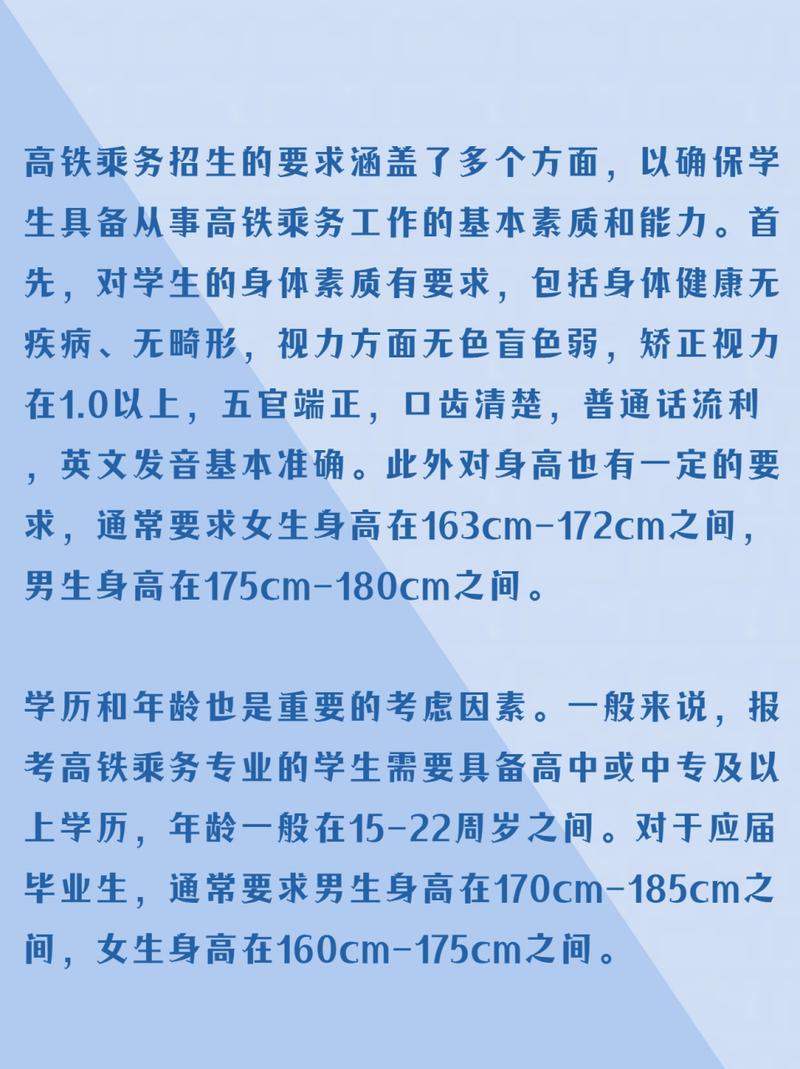 高铁乘务招生的要求涵盖了多个方面，以确保学生具备从事高铁乘务工作的基本素质和能力。首先，对学生的身体素质有要求，包括身体健康无疾病、无畸形，视力方面无色盲色弱，矫正视力在1.0以上，五官端正，口齿清楚，普通话流利，英文发音基本准确。此外对身高也有一定的要求，通常要求女生身高在163cm-172cm之间，男生身高在175cm-180cm之间。

学历和年龄也是重要的考虑因素。一般来说，报考高铁乘务专业的学生需要具备高中或中专及以上学历，年龄一般在15-22周岁之间。对于应届毕业生，通常要求男生身高在170cm-185cm之间，女生身高在160cm-175cm之间。